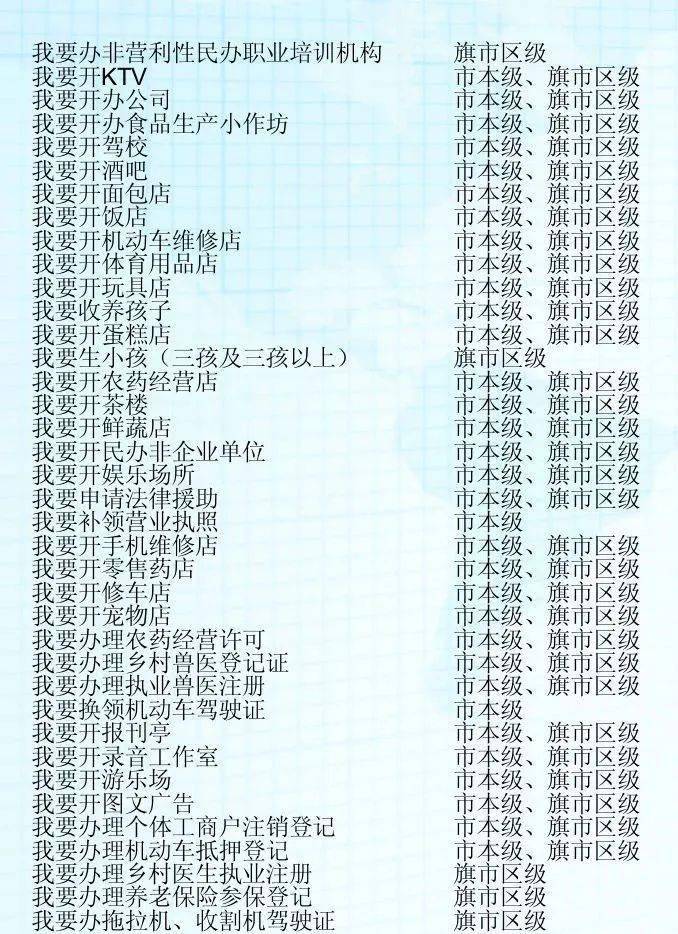 | | |
|---|---|
| 我要办非营利性民办职业培训机构 | 旗市区级 |
| 我要开KTV | 市本级、旗市区级 |
| 我要开办公司 | 市本级、旗市区级 |
| 我要开办食品生产小作坊 | 市本级、旗市区级 |
| 我要开驾校 | 市本级、旗市区级 |
| 我要开酒吧 | 市本级、旗市区级 |
| 我要开面包店 | 市本级、旗市区级 |
| 我要开饭店 | 市本级、旗市区级 |
| 我要开机动车维修店 | 市本级、旗市区级 |
| 我要开体育用品店 | 市本级、旗市区级 |
| 我要开玩具店 | 市本级、旗市区级 |
| 我要收养孩子 | 市本级、旗市区级 |
| 我要开蛋糕店 | 市本级、旗市区级 |
| 我要生小孩（三孩及三孩以上） | 旗市区级 |
| 我要开农药经营店 | 市本级、旗市区级 |
| 我要开茶楼 | 市本级、旗市区级 |
| 我要开鲜蔬店 | 市本级、旗市区级 |
| 我要开民办非企业单位 | 市本级、旗市区级 |
| 我要开娱乐场所 | 市本级、旗市区级 |
| 我要申请法律援助 | 市本级、旗市区级 |
| 我要补领营业执照 | 市本级 |
| 我要开手机维修店 | 市本级、旗市区级 |
| 我要开零售药店 | 市本级、旗市区级 |
| 我要开修车店 | 市本级、旗市区级 |
| 我要开宠物店 | 市本级、旗市区级 |
| 我要办理农药经营许可 | 市本级、旗市区级 |
| 我要办理乡村兽医登记证 | 市本级、旗市区级 |
| 我要办理执业兽医注册 | 市本级、旗市区级 |
| 我要换领机动车驾驶证 | 市本级 |
| 我要开报刊亭 | 市本级、旗市区级 |
| 我要开录音工作室 | 市本级、旗市区级 |
| 我要开游乐场 | 市本级、旗市区级 |
| 我要开图文广告 | 市本级、旗市区级 |
| 我要办理个体工商户注销登记 | 市本级、旗市区级 |
| 我要办理机动车抵押登记 | 市本级、旗市区级 |
| 我要办理乡村医生执业注册 | 旗市区级 |
| 我要办理养老保险参保登记 | 旗市区级 |
| 我要办拖拉机、收割机驾驶证 | 旗市区级 |